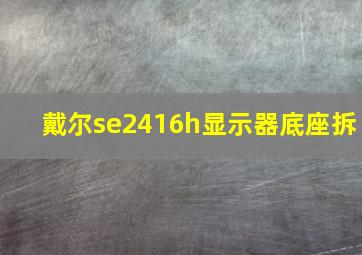 戴尔se2416h显示器底座拆